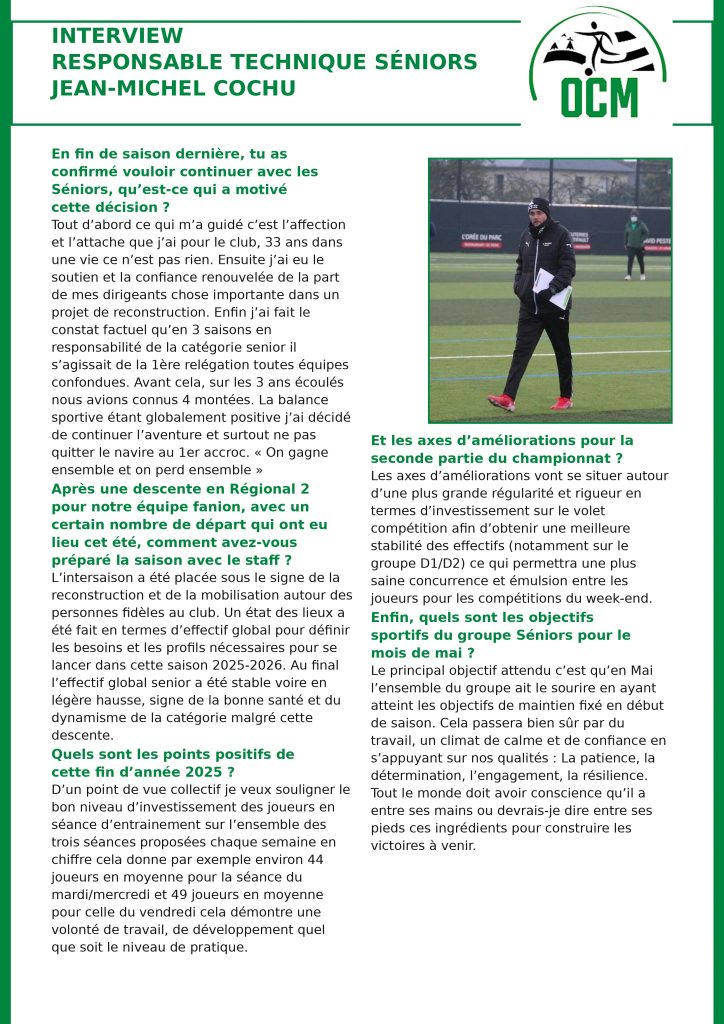 INTERVIEW
RESPONSABLE TECHNIQUE SÉNIORS
JEAN-MICHEL COCHU

OCM

En fin de saison dernière, tu as confirmé vouloir continuer avec les Séniors, qu'est-ce qui a motivé cette décision ?
Tout d'abord ce qui m'a guidé c'est l'affection et l'attache que j'ai pour le club, 33 ans dans une vie ce n'est pas rien. Ensuite j'ai eu le soutien et la confiance renouvelée de la part de mes dirigeants chose importante dans un projet de reconstruction. Enfin j'ai fait le constat factuel qu'en 3 saisons en responsabilité de la catégorie senior il s'agissait de la 1ère relégation toutes équipes confondues. Avant cela, sur les 3 ans écoulés nous avions connus 4 montées. La balance sportive étant globalement positive j'ai décidé de continuer l'aventure et surtout ne pas quitter le navire au 1er accroc. « On gagne ensemble et on perd ensemble »
Après une descente en Régional 2 pour notre équipe fanion, avec un certain nombre de départ qui ont eu lieu cet été, comment avez-vous préparé la saison avec le staff ?
L'intersaison a été placée sous le signe de la reconstruction et de la mobilisation autour des personnes fidèles au club. Un état des lieux a été fait en termes d'effectif global pour définir les besoins et les profils nécessaires pour se lancer dans cette saison 2025-2026. Au final l'effectif global senior a été stable voire en légère hausse, signe de la bonne santé et du dynamisme de la catégorie malgré cette descente.
Quels sont les points positifs de cette fin d'année 2025 ?
D'un point de vue collectif je veux souligner le bon niveau d'investissement des joueurs en séance d'entrainement sur l'ensemble des trois séances proposées chaque semaine en chiffre cela donne par exemple environ 44 joueurs en moyenne pour la séance du mardi/mercredi et 49 joueurs en moyenne pour celle du vendredi cela démontre une volonté de travail, de développement quel que soit le niveau de pratique.

L'ORÉE DU PARC

Et les axes d'améliorations pour la seconde partie du championnat ?
Les axes d'améliorations vont se situer autour d'une plus grande régularité et rigueur en termes d'investissement sur le volet compétition afin d'obtenir une meilleure stabilité des effectifs (notamment sur le groupe D1/D2) ce qui permettra une plus saine concurrence et émulsion entre les joueurs pour les compétitions du week-end.
Enfin, quels sont les objectifs sportifs du groupe Séniors pour le mois de mai ?
Le principal objectif attendu c'est qu'en Mai l'ensemble du groupe ait le sourire en ayant atteint les objectifs de maintien fixé en début de saison. Cela passera bien sûr par du travail, un climat de calme et de confiance en s'appuyant sur nos qualités : La patience, la détermination, l'engagement, la résilience. Tout le monde doit avoir conscience qu'il a entre ses mains ou devrais-je dire entre ses pieds ces ingrédients pour construire les victoires à venir.